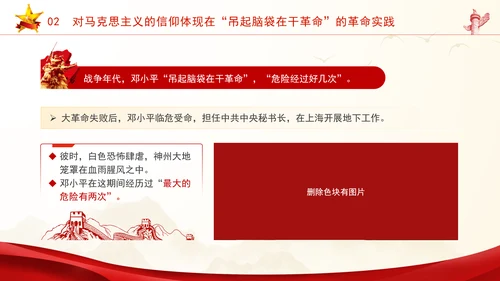 02 对马克思主义的信仰体现在“吊起脑袋在干革命”的革命实践

战争年代，邓小平“吊起脑袋在干革命”，“危险经过好几次”。

➢ 大革命失败后，邓小平临危受命，担任中共中央秘书长，在上海开展地下工作。

◆ 彼时，白色恐怖肆虐，神州大地笼罩在血雨腥风之中。
◆ 邓小平在这期间经历过“最大的危险有两次”。

删除色块有图片